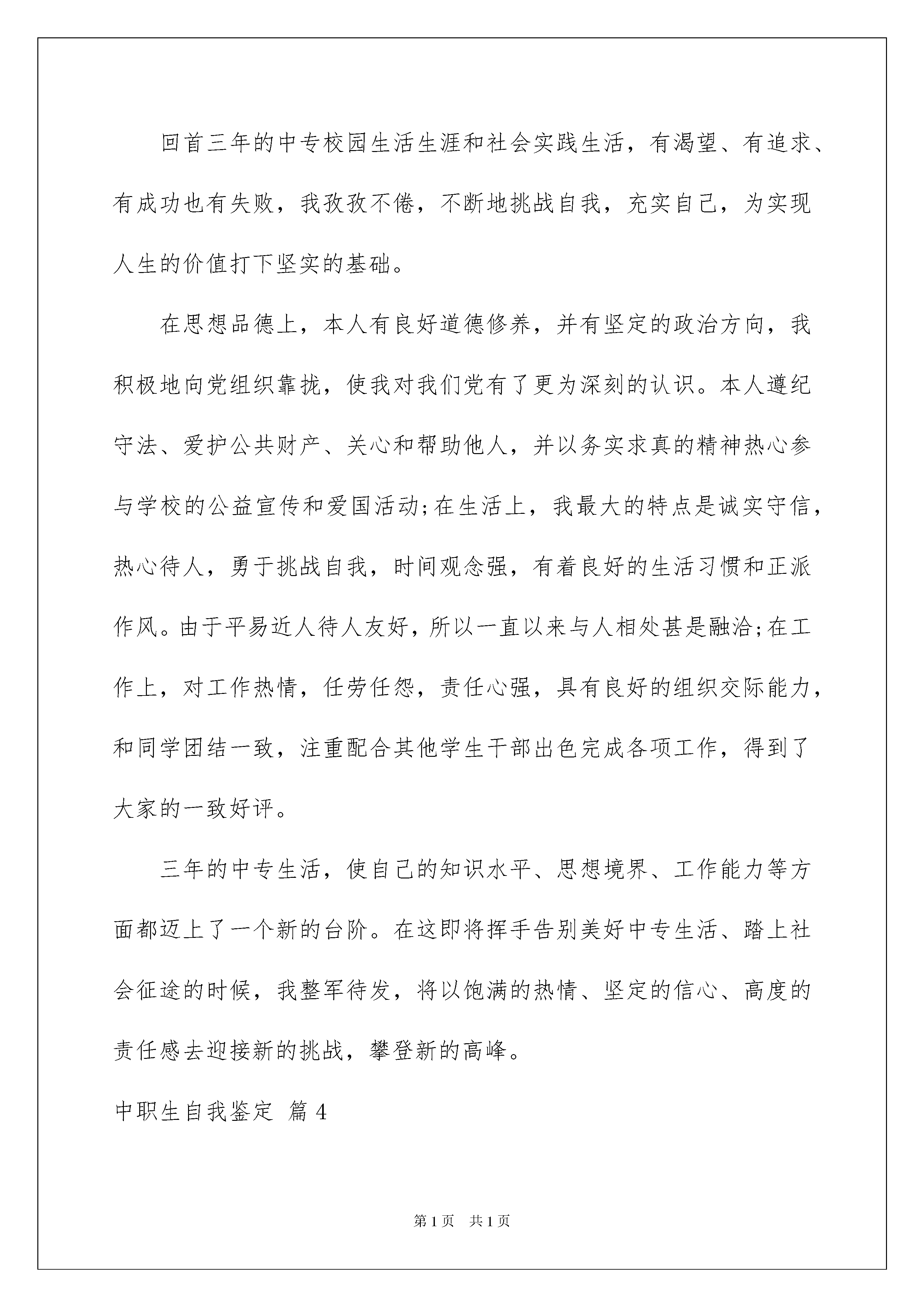 回首三年的中专校园生活生涯和社会实践生活，有渴望、有追求、有成功也有失败，我孜孜不倦，不断地挑战自我，充实自己，为实现人生的价值打下坚实的基础。

在思想品德上，本人有良好道德修养，并有坚定的政治方向，我积极地向党组织靠拢，使我对我们党有了更为深刻的认识。本人遵纪守法、爱护公共财产、关心和帮助他人，并以务实求真的精神热心参与学校的公益宣传和爱国活动;在生活上，我最大的特点是诚实守信，热心待人，勇于挑战自我，时间观念强，有着良好的生活习惯和正派作风。由于平易近人待人友好，所以一直以来与人相处甚是融洽;在工作上，对工作热情，任劳任怨，责任心强，具有良好的组织交际能力，和同学团结一致，注重配合其他学生干部出色完成各项工作，得到了大家的一致好评。

三年的中专生活，使自己的知识水平、思想境界、工作能力等方面都迈上了一个新的台阶。在这即将挥手告别美好中专生活、踏上社会征途的时候，我整军待发，将以饱满的热情、坚定的信心、高度的责任感去迎接新的挑战，攀登新的高峰。

中职生自我鉴定 篇4

第1页 共1页